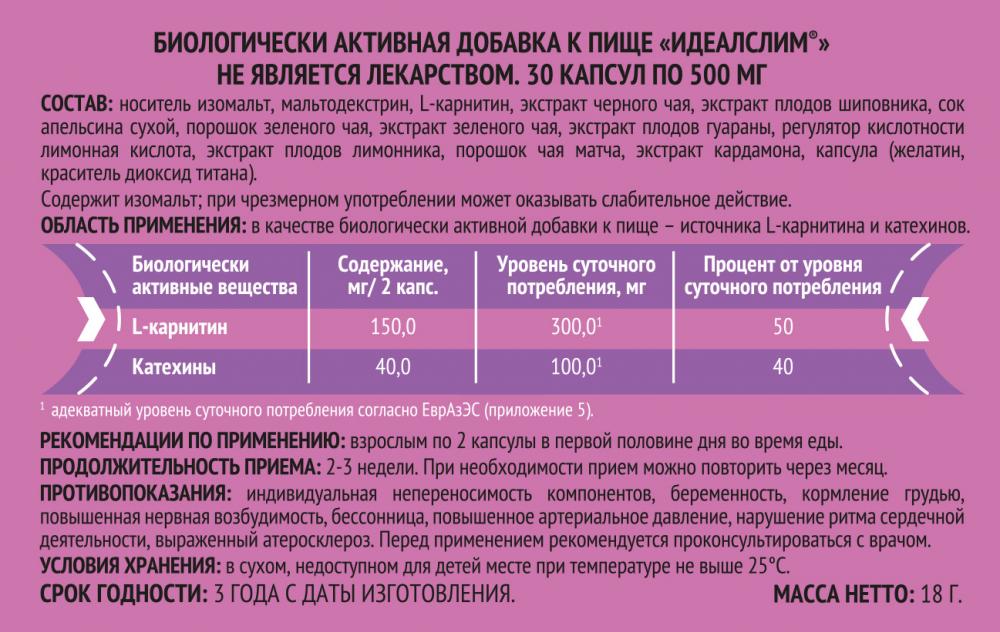 БИОЛОГИЧЕСКИ АКТИВНАЯ ДОБАВКА К ПИЩЕ «ИДЕАЛСЛИМ®»
НЕ ЯВЛЯЕТСЯ ЛЕКАРСТВОМ. 30 КАПСУЛ ПО 500 МГ

СОСТАВ: носитель изомальт, мальтодекстрин, L-карнитин, экстракт черного чая, экстракт плодов шиповника, сок апельсина сухой, порошок зеленого чая, экстракт зеленого чая, экстракт плодов гуараны, регулятор кислотности лимонная кислота, экстракт плодов лимонника, порошок чая матча, экстракт кардамона, капсула (желатин, краситель диоксид титана).

Содержит изомальт; при чрезмерном употреблении может оказывать слабительное действие.

ОБЛАСТЬ ПРИМЕНЕНИЯ: в качестве биологически активной добавки к пище – источника L-карнитина и катехинов.

| Биологически активные вещества | Содержание, мг/ 2 капс. | Уровень суточного потребления, мг | Процент от уровня суточного потребления |
|---|---|---|---|
| L-карнитин | 150,0 | 300,0$^1$ | 50 |
| Катехины | 40,0 | 100,0$^1$ | 40 |

$^1$ адекватный уровень суточного потребления согласно ЕврАзЭС (приложение 5).

РЕКОМЕНДАЦИИ ПО ПРИМЕНЕНИЮ: взрослым по 2 капсулы в первой половине дня во время еды.

ПРОДОЛЖИТЕЛЬНОСТЬ ПРИЕМА: 2-3 недели. При необходимости прием можно повторить через месяц.

ПРОТИВОПОКАЗАНИЯ: индивидуальная непереносимость компонентов, беременность, кормление грудью, повышенная нервная возбудимость, бессонница, повышенное артериальное давление, нарушение ритма сердечной деятельности, выраженный атеросклероз. Перед применением рекомендуется проконсультироваться с врачом.

УСЛОВИЯ ХРАНЕНИЯ: в сухом, недоступном для детей месте при температуре не выше 25°С.

СРОК ГОДНОСТИ: 3 ГОДА С ДАТЫ ИЗГОТОВЛЕНИЯ.

МАССА НЕТТО: 18 Г.